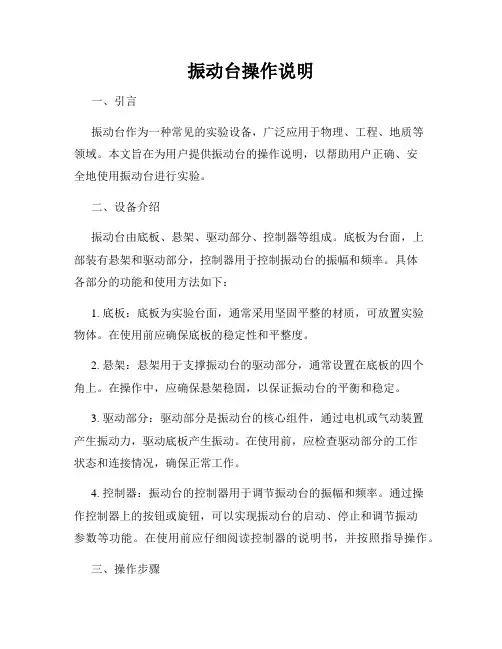 振动台操作说明

一、引言

振动台作为一种常见的实验设备，广泛应用于物理、工程、地质等领域。本文旨在为用户提供振动台的操作说明，以帮助用户正确、安全地使用振动台进行实验。

二、设备介绍

振动台由底板、悬架、驱动部分、控制器等组成。底板为台面，上部装有悬架和驱动部分，控制器用于控制振动台的振幅和频率。具体各部分的功能和使用方法如下：

1. 底板：底板为实验台面，通常采用坚固平整的材质，可放置实验物体。在使用前应确保底板的稳定性和平整度。

2. 悬架：悬架用于支撑振动台的驱动部分，通常设置在底板的四个角上。在操作中，应确保悬架稳固，以保证振动台的平衡和稳定。

3. 驱动部分：驱动部分是振动台的核心组件，通过电机或气动装置产生振动力，驱动底板产生振动。在使用前，应检查驱动部分的工作状态和连接情况，确保正常工作。

4. 控制器：振动台的控制器用于调节振动台的振幅和频率。通过操作控制器上的按钮或旋钮，可以实现振动台的启动、停止和调节振动参数等功能。在使用前应仔细阅读控制器的说明书，并按照指导操作。

三、操作步骤